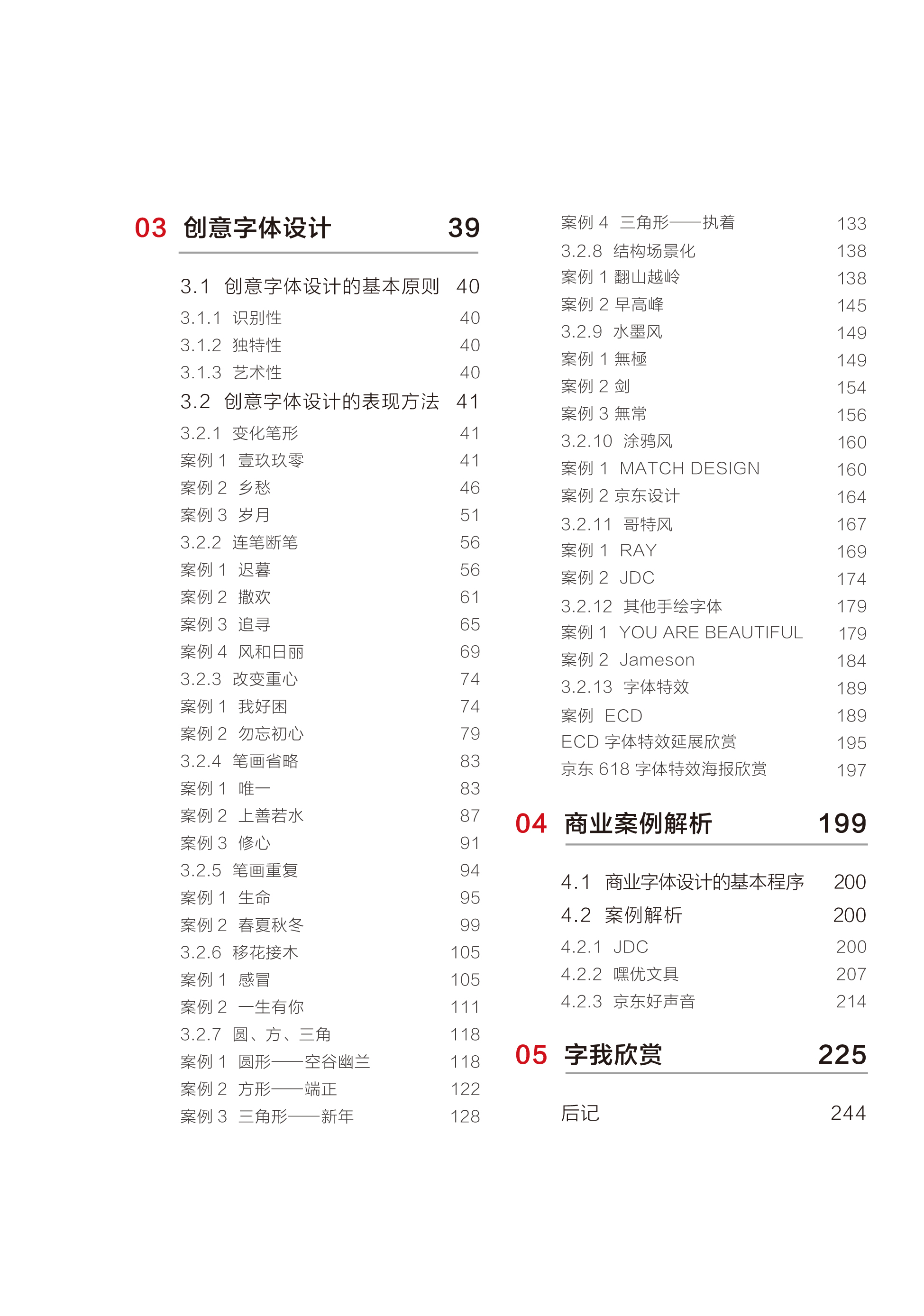 03 创意字体设计 39

3.1 创意字体设计的基本原则 40
3.1.1 识别性 40
3.1.2 独特性 40
3.1.3 艺术性 40
3.2 创意字体设计的表现方法 41
3.2.1 变化笔形 41
案例 1 壹玖玖零 41
案例 2 乡愁 46
案例 3 岁月 51
3.2.2 连笔断笔 56
案例 1 迟暮 56
案例 2 撒欢 61
案例 3 追寻 65
案例 4 风和日丽 69
3.2.3 改变重心 74
案例 1 我好困 74
案例 2 勿忘初心 79
3.2.4 笔画省略 83
案例 1 唯一 83
案例 2 上善若水 87
案例 3 修心 91
3.2.5 笔画重复 94
案例 1 生命 95
案例 2 春夏秋冬 99
3.2.6 移花接木 105
案例 1 感冒 105
案例 2 一生有你 111
3.2.7 圆、方、三角 118
案例 1 圆形——空谷幽兰 118
案例 2 方形——端正 122
案例 3 三角形——新年 128

案例 4 三角形——执着 133
3.2.8 结构场景化 138
案例 1 翻山越岭 138
案例 2 早高峰 145
3.2.9 水墨风 149
案例 1 無極 149
案例 2 剑 154
案例 3 無常 156
3.2.10 涂鸦风 160
案例 1 MATCH DESIGN 160
案例 2 京东设计 164
3.2.11 哥特风 167
案例 1 RAY 169
案例 2 JDC 174
3.2.12 其他手绘字体 179
案例 1 YOU ARE BEAUTIFUL 179
案例 2 Jameson 184
3.2.13 字体特效 189
案例 ECD 189
ECD 字体特效延展欣赏 195
京东 618 字体特效海报欣赏 197

04 商业案例解析 199

4.1 商业字体设计的基本程序 200
4.2 案例解析 200
4.2.1 JDC 200
4.2.2 嘿优文具 207
4.2.3 京东好声音 214

05 字我欣赏 225

后记 244